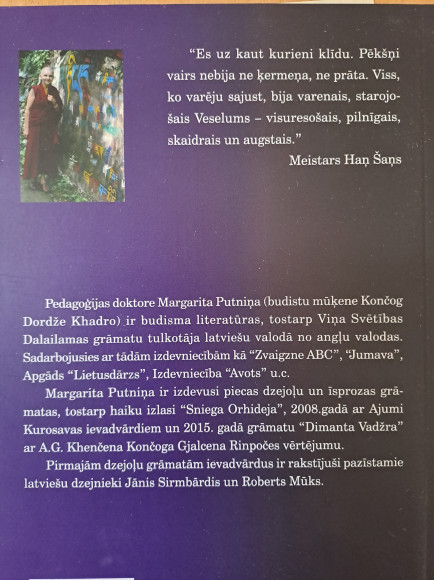 "Es uz kaut kurieni klīdu. Pēkšņi vairs nebija ne ķermeņa, ne prāta. Viss, ko varēju sajust, bija varenais, starojošais Veselums – visuresošais, pilnīgais, skaidrais un augstais."

Meistars Haņ Šaņs

Pedagoģijas doktore Margarita Putniņa (budistu mūķene Končog Dordže Khadro) ir budisma literatūras, tostarp Viņa Svētības Dalailamas grāmatu tulkotāja latviešu valodā no angļu valodas. Sadarbojusies ar tādām izdevniecībām kā "Zvaigzne ABC", "Jumava", Apgāds "Lietusdārzs", Izdevniecība "Avots" u.c.

Margarita Putniņa ir izdevusi piecas dzejoļu un īsprozas grāmatas, tostarp haiku izlasi "Sniega Orhideja", 2008.gadā ar Ajumi Kurosavas ievadvārdiem un 2015. gadā grāmatu "Dimanta Vadžra" ar A.G. Khenčena Končoga Gjalcena Rinpočes vērtējumu.

Pirmajām dzejoļu grāmatām ievadvārdus ir rakstījuši pazīstamie latviešu dzejnieki Jānis Sirmbārdis un Roberts Mūks.